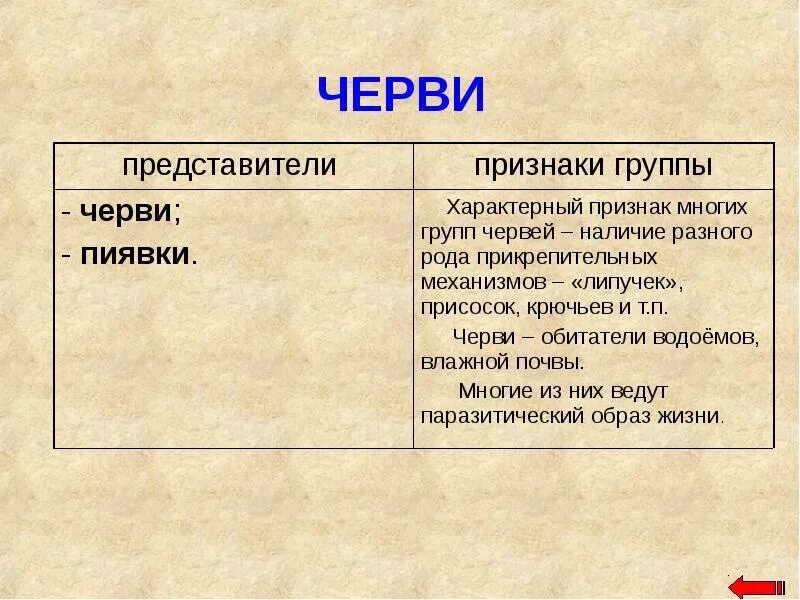 ЧЕРВИ

| представители | признаки группы |
|---|---|
| - черви; - пиявки. | Характерный признак многих групп червей – наличие разного рода прикрепительных механизмов – «липучек», присосок, крючьев и т.п. Черви – обитатели водоёмов, влажной почвы. Многие из них ведут паразитический образ жизни. |